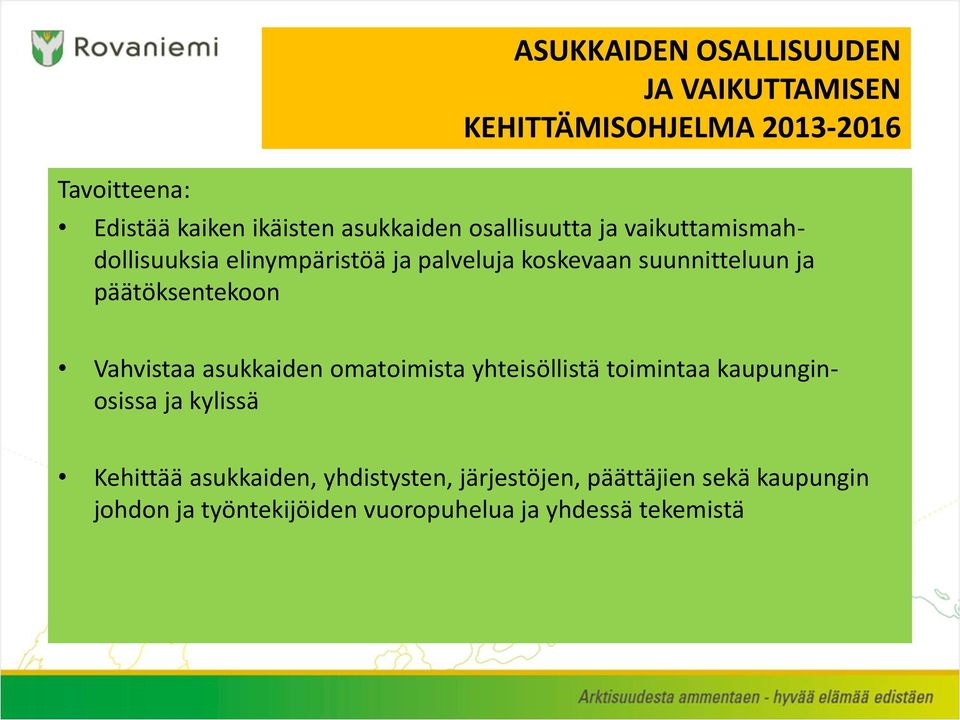 Rovaniemi

ASUKKAIDEN OSALLISUUDEN JA VAIKUTTAMISEN KEHITTÄMISOHJELMA 2013-2016

Tavoitteena:

• Edistää kaiken ikäisten asukkaiden osallisuutta ja vaikuttamismahdollisuuksia elinympäristöä ja palveluja koskevaan suunnitteluun ja päätöksentekoon

• Vahvistaa asukkaiden omatoimista yhteisöllistä toimintaa kaupunginosissa ja kylissä

• Kehittää asukkaiden, yhdistysten, järjestöjen, päättäjien sekä kaupungin johdon ja työntekijöiden vuoropuhelua ja yhdessä tekemistä

Arktisuudesta ammentaen - hyvää elämää edistäen